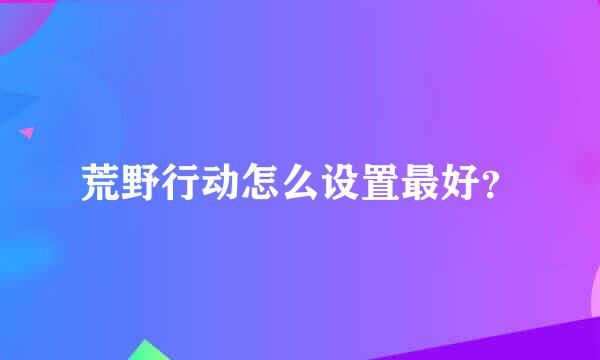 荒野行动怎么设置最好？